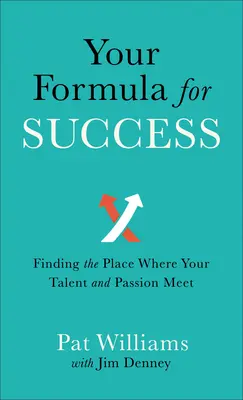 Your Formula for SUCCESS

Finding the Place Where Your Talent and Passion Meet

Pat Williams
with Jim Denney